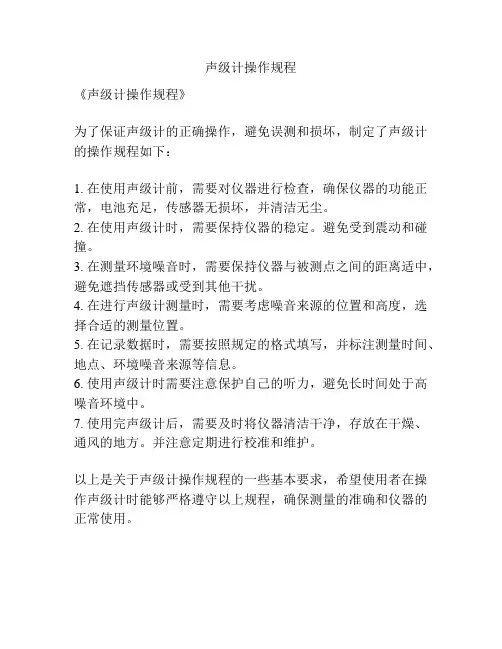 声级计操作规程

《声级计操作规程》

为了保证声级计的正确操作，避免误测和损坏，制定了声级计的操作规程如下：

1. 在使用声级计前，需要对仪器进行检查，确保仪器的功能正常，电池充足，传感器无损坏，并清洁无尘。
2. 在使用声级计时，需要保持仪器的稳定。避免受到震动和碰撞。
3. 在测量环境噪音时，需要保持仪器与被测点之间的距离适中，避免遮挡传感器或受到其他干扰。
4. 在进行声级计测量时，需要考虑噪音来源的位置和高度，选择合适的测量位置。
5. 在记录数据时，需要按照规定的格式填写，并标注测量时间、地点、环境噪音来源等信息。
6. 使用声级计时需要注意保护自己的听力，避免长时间处于高噪音环境中。
7. 使用完声级计后，需要及时将仪器清洁干净，存放在干燥、通风的地方。并注意定期进行校准和维护。

以上是关于声级计操作规程的一些基本要求，希望使用者在操作声级计时能够严格遵守以上规程，确保测量的准确和仪器的正常使用。